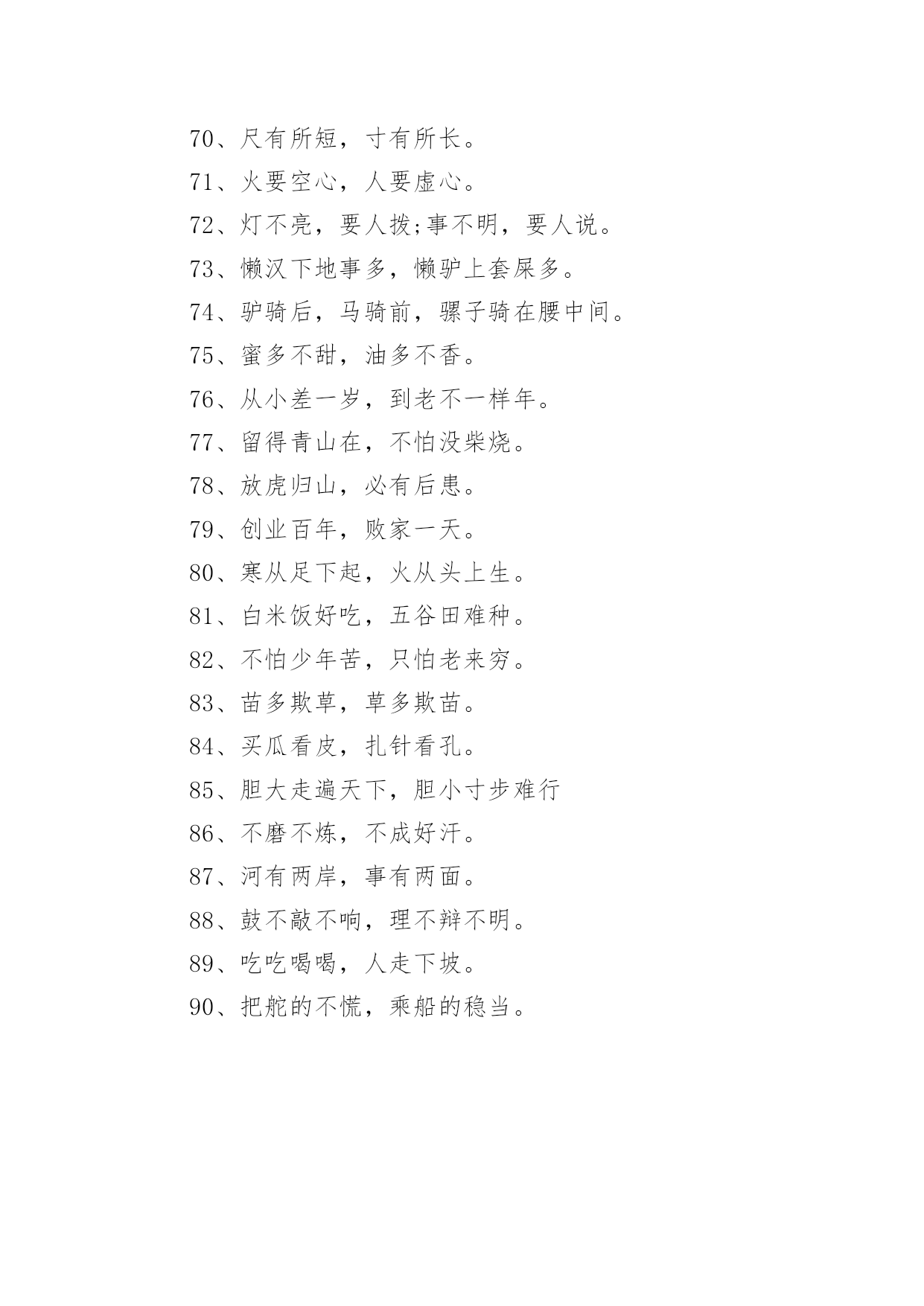 70、尺有所短，寸有所长。

71、火要空心，人要虚心。

72、灯不亮，要人拨;事不明，要人说。

73、懒汉下地事多，懒驴上套屎多。

74、驴骑后，马骑前，骡子骑在腰中间。

75、蜜多不甜，油多不香。

76、从小差一岁，到老不一样年。

77、留得青山在，不怕没柴烧。

78、放虎归山，必有后患。

79、创业百年，败家一天。

80、寒从足下起，火从头上生。

81、白米饭好吃，五谷田难种。

82、不怕少年苦，只怕老来穷。

83、苗多欺草，草多欺苗。

84、买瓜看皮，扎针看孔。

85、胆大走遍天下，胆小寸步难行

86、不磨不炼，不成好汗。

87、河有两岸，事有两面。

88、鼓不敲不响，理不辩不明。

89、吃吃喝喝，人走下坡。

90、把舵的不慌，乘船的稳当。